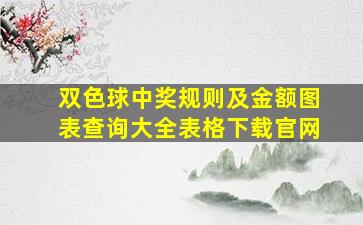 双色球中奖规则及金额图表查询大全表格下载官网